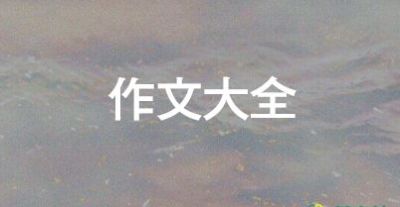 作文大全